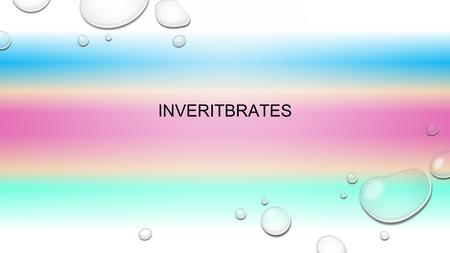 INVERITBRATES